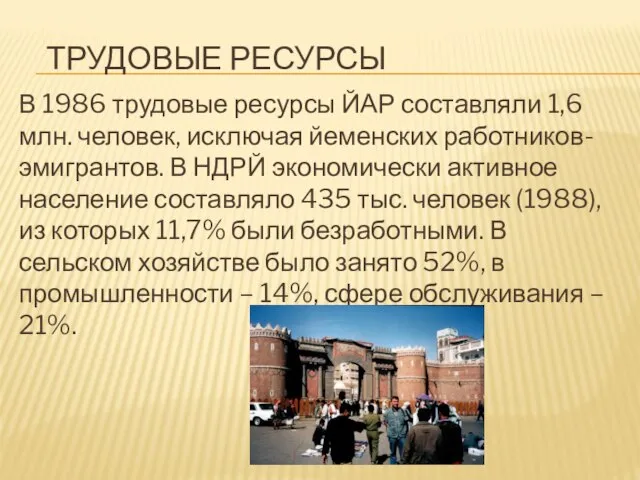 ТРУДОВЫЕ РЕСУРСЫ

В 1986 трудовые ресурсы ЙАР составляли 1,6 млн. человек, исключая йеменских работников-эмигрантов. В НДРЙ экономически активное население составляло 435 тыс. человек (1988), из которых 11,7% были безработными. В сельском хозяйстве было занято 52%, в промышленности – 14%, сфере обслуживания – 21%.